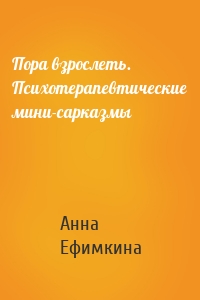 Пора взрослеть. Психотерапевтические мини-сарказмы

Анна Ефимкина